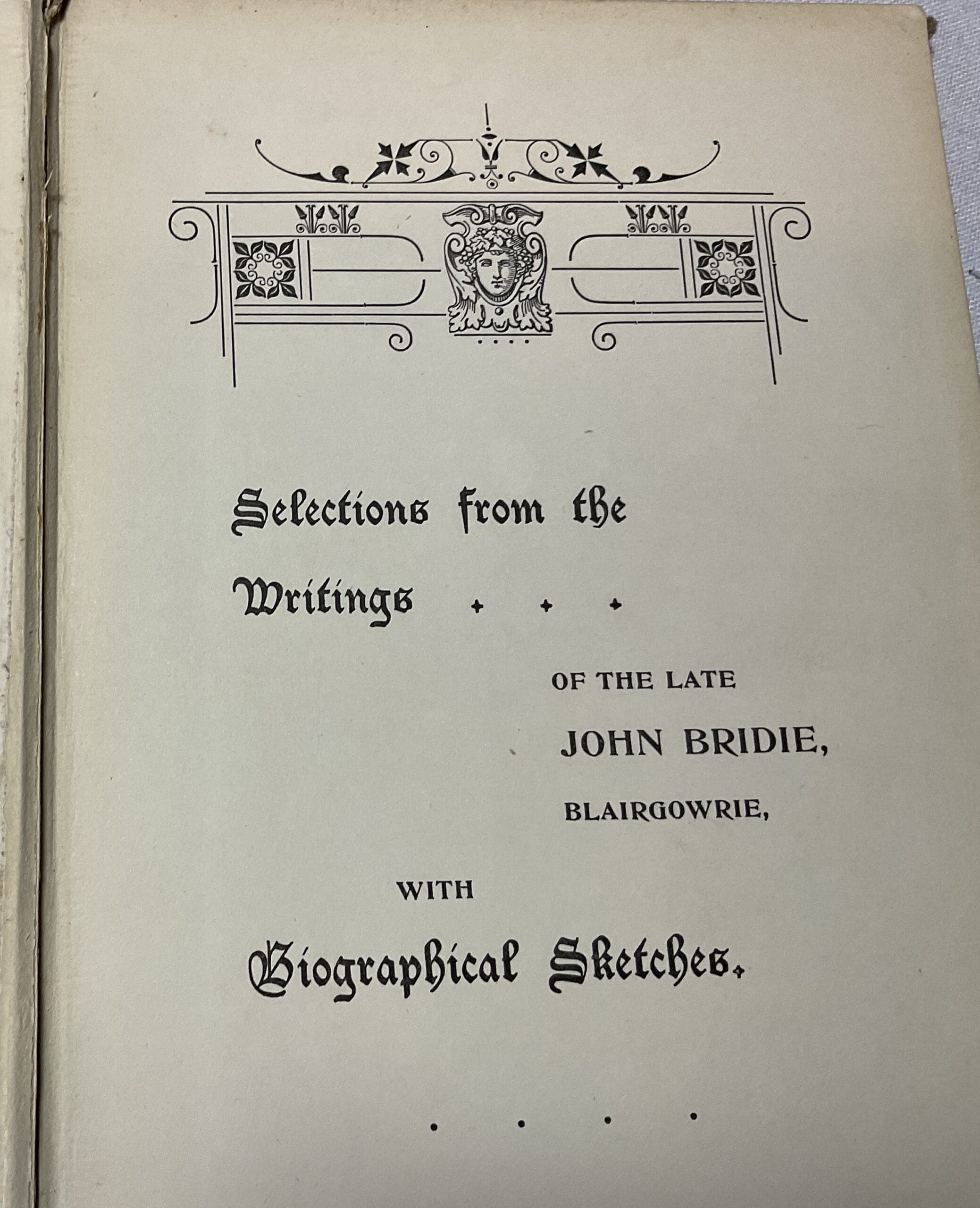 Selections from the

Writings

OF THE LATE

JOHN BRIDIE,

BLAIRGOWRIE,

WITH

Biographical Sketches.